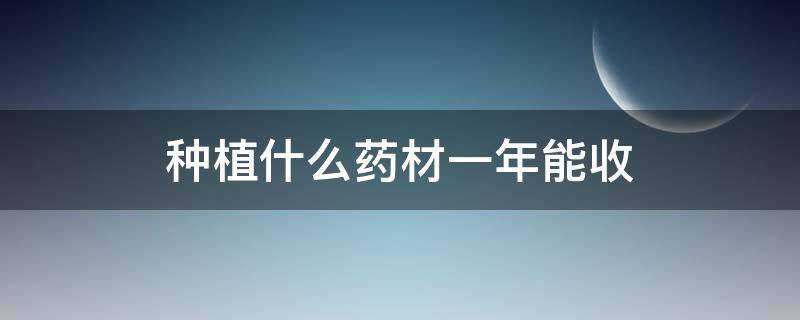 种植什么药材一年能收